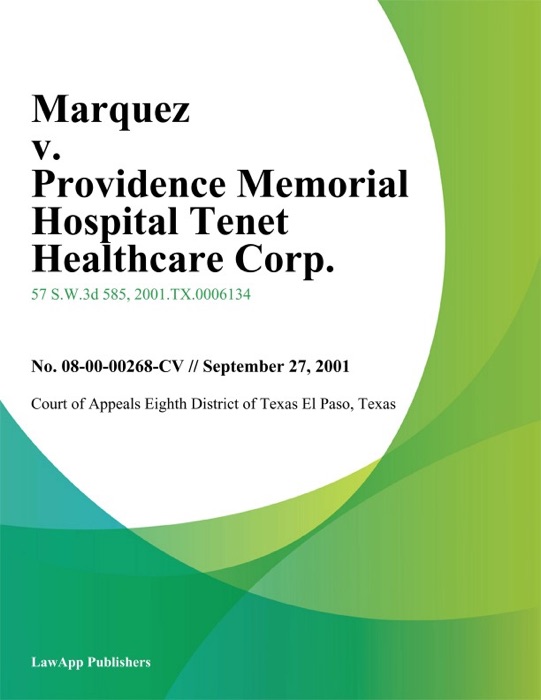 Marquez v. Providence Memorial Hospital Tenet Healthcare Corp.

57 S.W.3d 585, 2001.TX.0006134

No. 08-00-00268-CV // September 27, 2001

Court of Appeals Eighth District of Texas El Paso, Texas

LawApp Publishers